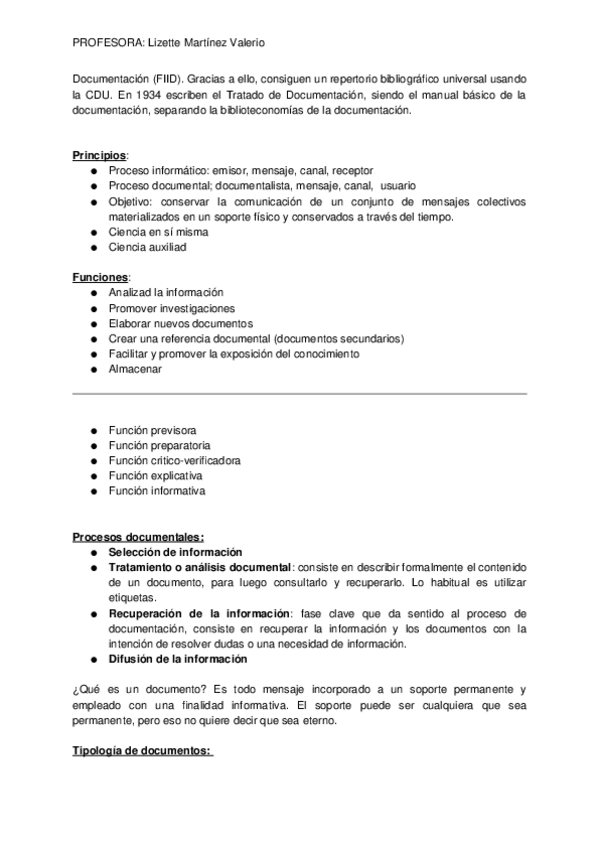 PROFESORA: Lizette Martínez Valerio

Documentación (FIID). Gracias a ello, consiguen un repertorio bibliográfico universal usando la CDU. En 1934 escriben el Tratado de Documentación, siendo el manual básico de la documentación, separando la biblioteconomías de la documentación.

Principios:
● Proceso informático: emisor, mensaje, canal, receptor
● Proceso documental; documentalista, mensaje, canal, usuario
● Objetivo: conservar la comunicación de un conjunto de mensajes colectivos materializados en un soporte físico y conservados a través del tiempo.
● Ciencia en sí misma
● Ciencia auxiliad

Funciones:
● Analizad la información
● Promover investigaciones
● Elaborar nuevos documentos
● Crear una referencia documental (documentos secundarios)
● Facilitar y promover la exposición del conocimiento
● Almacenar

● Función previsora
● Función preparatoria
● Función crítico-verificadora
● Función explicativa
● Función informativa

Procesos documentales:
● Selección de información
● Tratamiento o análisis documental: consiste en describir formalmente el contenido de un documento, para luego consultarlo y recuperarlo. Lo habitual es utilizar etiquetas.
● Recuperación de la información: fase clave que da sentido al proceso de documentación, consiste en recuperar la información y los documentos con la intención de resolver dudas o una necesidad de información.
● Difusión de la información

¿Qué es un documento? Es todo mensaje incorporado a un soporte permanente y empleado con una finalidad informativa. El soporte puede ser cualquiera que sea permanente, pero eso no quiere decir que sea eterno.

Tipología de documentos: